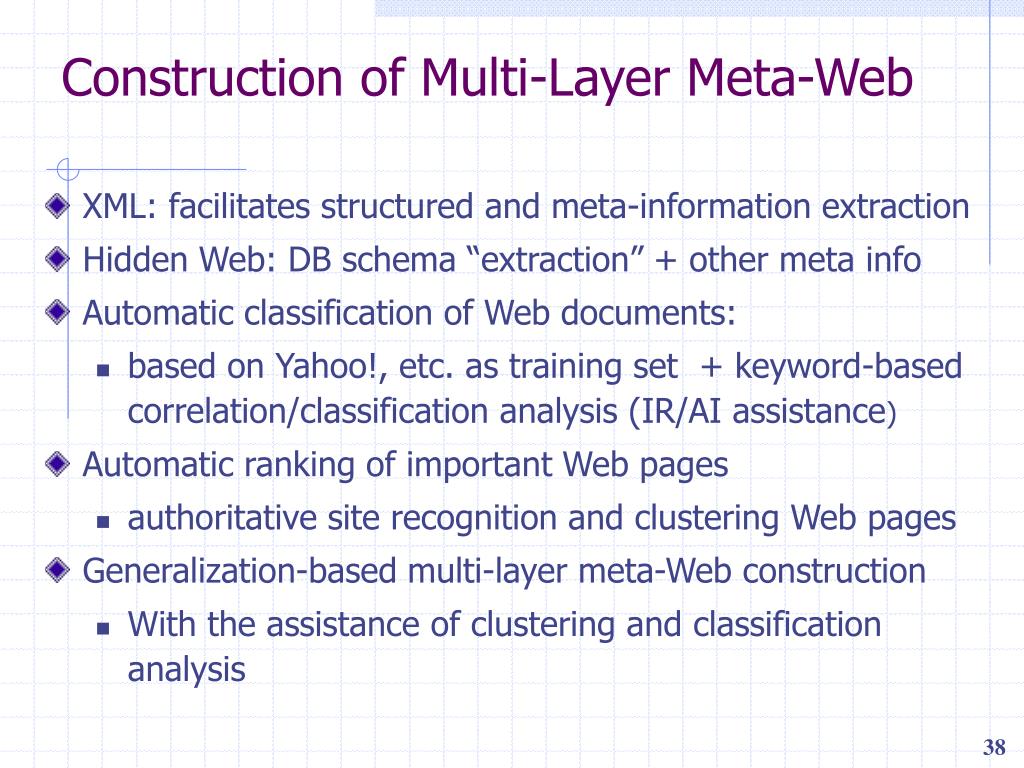 Construction of Multi-Layer Meta-Web

XML: facilitates structured and meta-information extraction

Hidden Web: DB schema “extraction” + other meta info

Automatic classification of Web documents:

based on Yahoo!, etc. as training set + keyword-based correlation/classification analysis (IR/AI assistance)

Automatic ranking of important Web pages

authoritative site recognition and clustering Web pages

Generalization-based multi-layer meta-Web construction

With the assistance of clustering and classification analysis

38